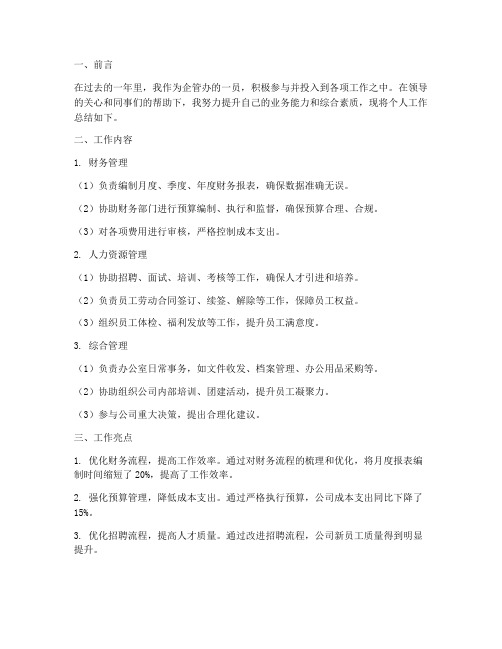 一、前言

在过去的一年里，我作为企管办的一员，积极参与并投入到各项工作之中。在领导的关心和同事们的帮助下，我努力提升自己的业务能力和综合素质，现将个人工作总结如下。

二、工作内容

1. 财务管理

（1）负责编制月度、季度、年度财务报表，确保数据准确无误。

（2）协助财务部门进行预算编制、执行和监督，确保预算合理、合规。

（3）对各项费用进行审核，严格控制成本支出。

2. 人力资源管理

（1）协助招聘、面试、培训、考核等工作，确保人才引进和培养。

（2）负责员工劳动合同签订、续签、解除等工作，保障员工权益。

（3）组织员工体检、福利发放等工作，提升员工满意度。

3. 综合管理

（1）负责办公室日常事务，如文件收发、档案管理、办公用品采购等。

（2）协助组织公司内部培训、团建活动，提升员工凝聚力。

（3）参与公司重大决策，提出合理化建议。

三、工作亮点

1. 优化财务流程，提高工作效率。通过对财务流程的梳理和优化，将月度报表编制时间缩短了 20%，提高了工作效率。

2. 强化预算管理，降低成本支出。通过严格执行预算，公司成本支出同比下降了 15%。

3. 优化招聘流程，提高人才质量。通过改进招聘流程，公司新员工质量得到明显提升。